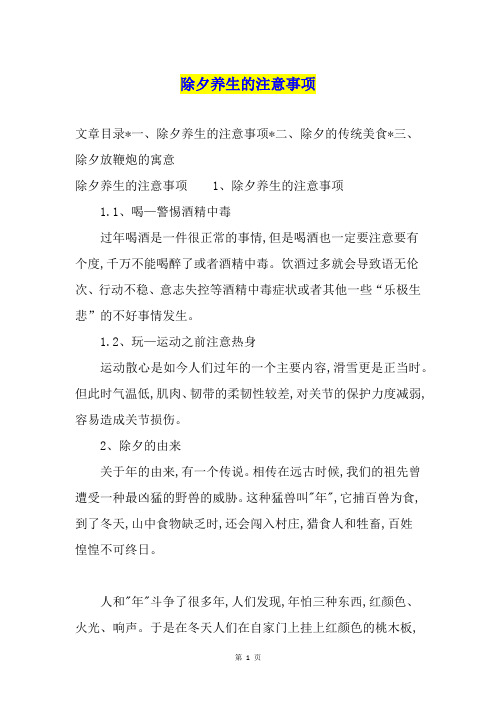 除夕养生的注意事项

文章目录*一、除夕养生的注意事项*二、除夕的传统美食*三、除夕放鞭炮的寓意

除夕养生的注意事项　　1、除夕养生的注意事项

1.1、喝—警惕酒精中毒

过年喝酒是一件很正常的事情,但是喝酒也一定要注意要有个度,千万不能喝醉了或者酒精中毒。饮酒过多就会导致语无伦次、行动不稳、意志失控等酒精中毒症状或者其他一些“乐极生悲”的不好事情发生。

1.2、玩—运动之前注意热身

运动散心是如今人们过年的一个主要内容,滑雪更是正当时。但此时气温低,肌肉、韧带的柔韧性较差,对关节的保护力度减弱,容易造成关节损伤。

2、除夕的由来

关于年的由来,有一个传说。相传在远古时候,我们的祖先曾遭受一种最凶猛的野兽的威胁。这种猛兽叫"年",它捕百兽为食,到了冬天,山中食物缺乏时,还会闯入村庄,猎食人和牲畜,百姓惶惶不可终日。

人和"年"斗争了很多年,人们发现,年怕三种东西,红颜色、火光、响声。于是在冬天人们在自家门上挂上红颜色的桃木板,

第 1 页